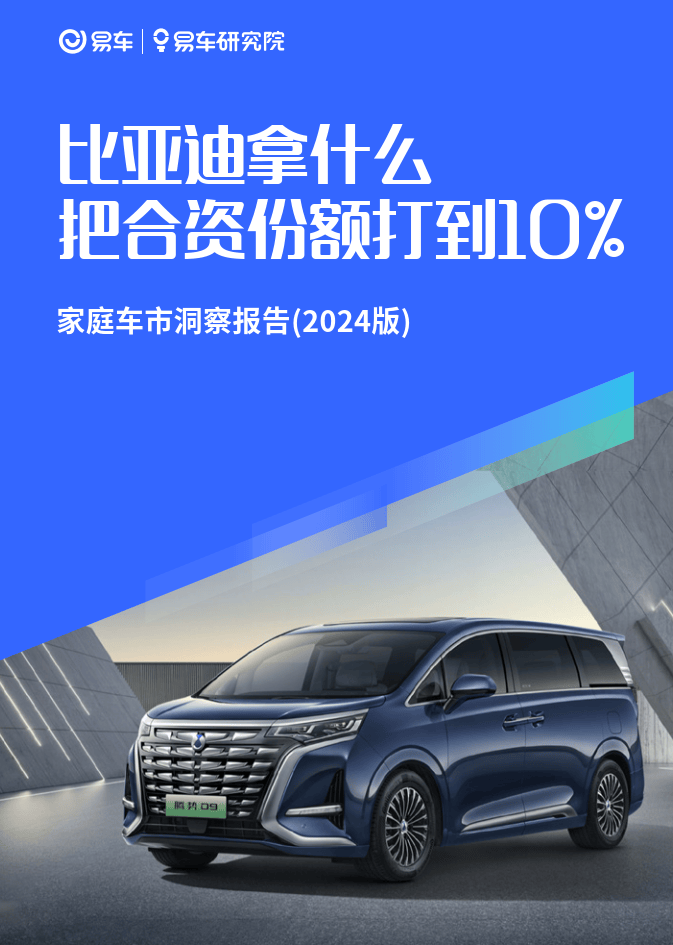 易车 | 易车研究院

比亚迪拿什么
把合资份额打到10%

家庭车市洞察报告(2024版)

腾势 D9